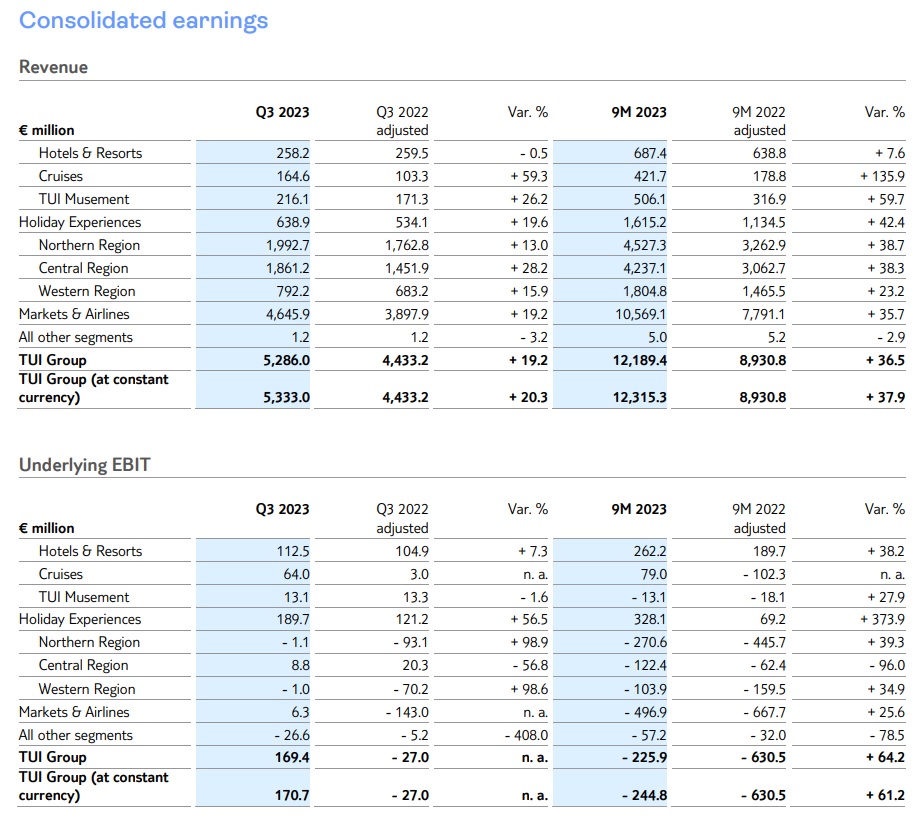 Consolidated earnings

Revenue

| € million | Q3 2023 | Q3 2022 adjusted | Var. % | 9M 2023 | 9M 2022 adjusted | Var. % |
|---|---|---|---|---|---|---|
| Hotels & Resorts | 258.2 | 259.5 | - 0.5 | 687.4 | 638.8 | + 7.6 |
| Cruises | 164.6 | 103.3 | + 59.3 | 421.7 | 178.8 | + 135.9 |
| TUI Musement | 216.1 | 171.3 | + 26.2 | 506.1 | 316.9 | + 59.7 |
| Holiday Experiences | 638.9 | 534.1 | + 19.6 | 1,615.2 | 1,134.5 | + 42.4 |
| Northern Region | 1,992.7 | 1,762.8 | + 13.0 | 4,527.3 | 3,262.9 | + 38.7 |
| Central Region | 1,861.2 | 1,451.9 | + 28.2 | 4,237.1 | 3,062.7 | + 38.3 |
| Western Region | 792.2 | 683.2 | + 15.9 | 1,804.8 | 1,465.5 | + 23.2 |
| Markets & Airlines | 4,645.9 | 3,897.9 | + 19.2 | 10,569.1 | 7,791.1 | + 35.7 |
| All other segments | 1.2 | 1.2 | - 3.2 | 5.0 | 5.2 | - 2.9 |
| TUI Group | 5,286.0 | 4,433.2 | + 19.2 | 12,189.4 | 8,930.8 | + 36.5 |
| TUI Group (at constant currency) | 5,333.0 | 4,433.2 | + 20.3 | 12,315.3 | 8,930.8 | + 37.9 |

Underlying EBIT

| € million | Q3 2023 | Q3 2022 adjusted | Var. % | 9M 2023 | 9M 2022 adjusted | Var. % |
|---|---|---|---|---|---|---|
| Hotels & Resorts | 112.5 | 104.9 | + 7.3 | 262.2 | 189.7 | + 38.2 |
| Cruises | 64.0 | 3.0 | n. a. | 79.0 | - 102.3 | n. a. |
| TUI Musement | 13.1 | 13.3 | - 1.6 | - 13.1 | - 18.1 | + 27.9 |
| Holiday Experiences | 189.7 | 121.2 | + 56.5 | 328.1 | 69.2 | + 373.9 |
| Northern Region | - 1.1 | - 93.1 | + 98.9 | - 270.6 | - 445.7 | + 39.3 |
| Central Region | 8.8 | 20.3 | - 56.8 | - 122.4 | - 62.4 | - 96.0 |
| Western Region | - 1.0 | - 70.2 | + 98.6 | - 103.9 | - 159.5 | + 34.9 |
| Markets & Airlines | 6.3 | - 143.0 | n. a. | - 496.9 | - 667.7 | + 25.6 |
| All other segments | - 26.6 | - 5.2 | - 408.0 | - 57.2 | - 32.0 | - 78.5 |
| TUI Group | 169.4 | - 27.0 | n. a. | - 225.9 | - 630.5 | + 64.2 |
| TUI Group (at constant currency) | 170.7 | - 27.0 | n. a. | - 244.8 | - 630.5 | + 61.2 |